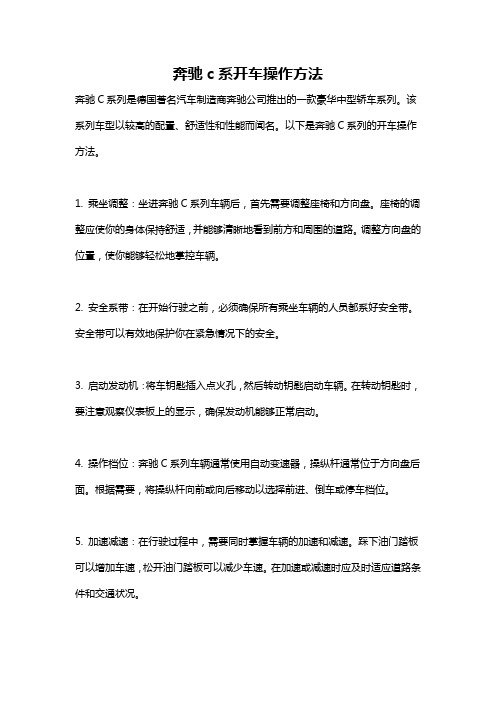 奔驰 c 系开车操作方法

奔驰 C 系列是德国著名汽车制造商奔驰公司推出的一款豪华中型轿车系列。该系列车型以较高的配置、舒适性和性能而闻名。以下是奔驰 C 系列的开车操作方法。

1. 乘坐调整：坐进奔驰 C 系列车辆后，首先需要调整座椅和方向盘。座椅的调整应使你的身体保持舒适，并能够清晰地看到前方和周围的道路。调整方向盘的位置，使你能够轻松地掌控车辆。

2. 安全系带：在开始行驶之前，必须确保所有乘坐车辆的人员都系好安全带。安全带可以有效地保护你在紧急情况下的安全。

3. 启动发动机：将车钥匙插入点火孔，然后转动钥匙启动车辆。在转动钥匙时，要注意观察仪表板上的显示，确保发动机能够正常启动。

4. 操作档位：奔驰 C 系列车辆通常使用自动变速器，操纵杆通常位于方向盘后面。根据需要，将操纵杆向前或向后移动以选择前进、倒车或停车档位。

5. 加速减速：在行驶过程中，需要同时掌握车辆的加速和减速。踩下油门踏板可以增加车速，松开油门踏板可以减少车速。在加速或减速时应及时适应道路条件和交通状况。